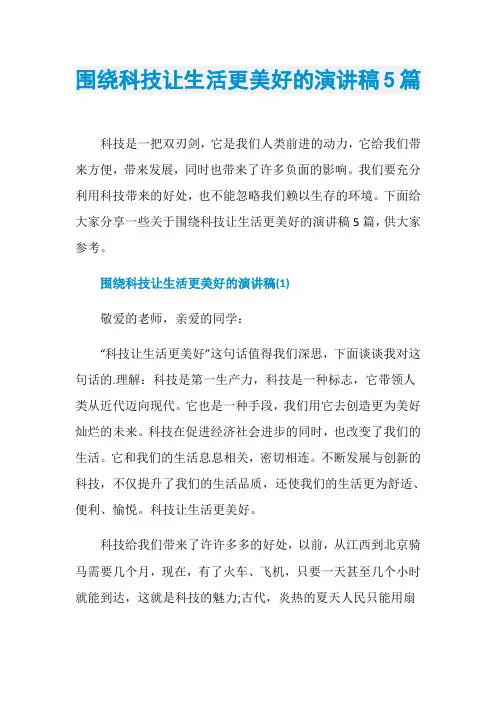 围绕科技让生活更美好的演讲稿5篇

科技是一把双刃剑，它是我们人类前进的动力，它给我们带来方便，带来发展，同时也带来了许多负面的影响。我们要充分利用科技带来的好处，也不能忽略我们赖以生存的环境。下面给大家分享一些关于围绕科技让生活更美好的演讲稿5篇，供大家参考。

围绕科技让生活更美好的演讲稿(1)

敬爱的老师，亲爱的同学：

“科技让生活更美好”这句话值得我们深思，下面谈谈我对这句话的.理解：科技是第一生产力，科技是一种标志，它带领人类从近代迈向现代。它也是一种手段，我们用它去创造更为美好灿烂的未来。科技在促进经济社会进步的同时，也改变了我们的生活。它和我们的生活息息相关，密切相连。不断发展与创新的科技，不仅提升了我们的生活品质，还使我们的生活更为舒适、便利、愉悦。科技让生活更美好。

科技给我们带来了许许多多的好处，以前，从江西到北京骑马需要几个月，现在，有了火车、飞机，只要一天甚至几个小时就能到达，这就是科技的魅力;古代，炎热的夏天人民只能用扇